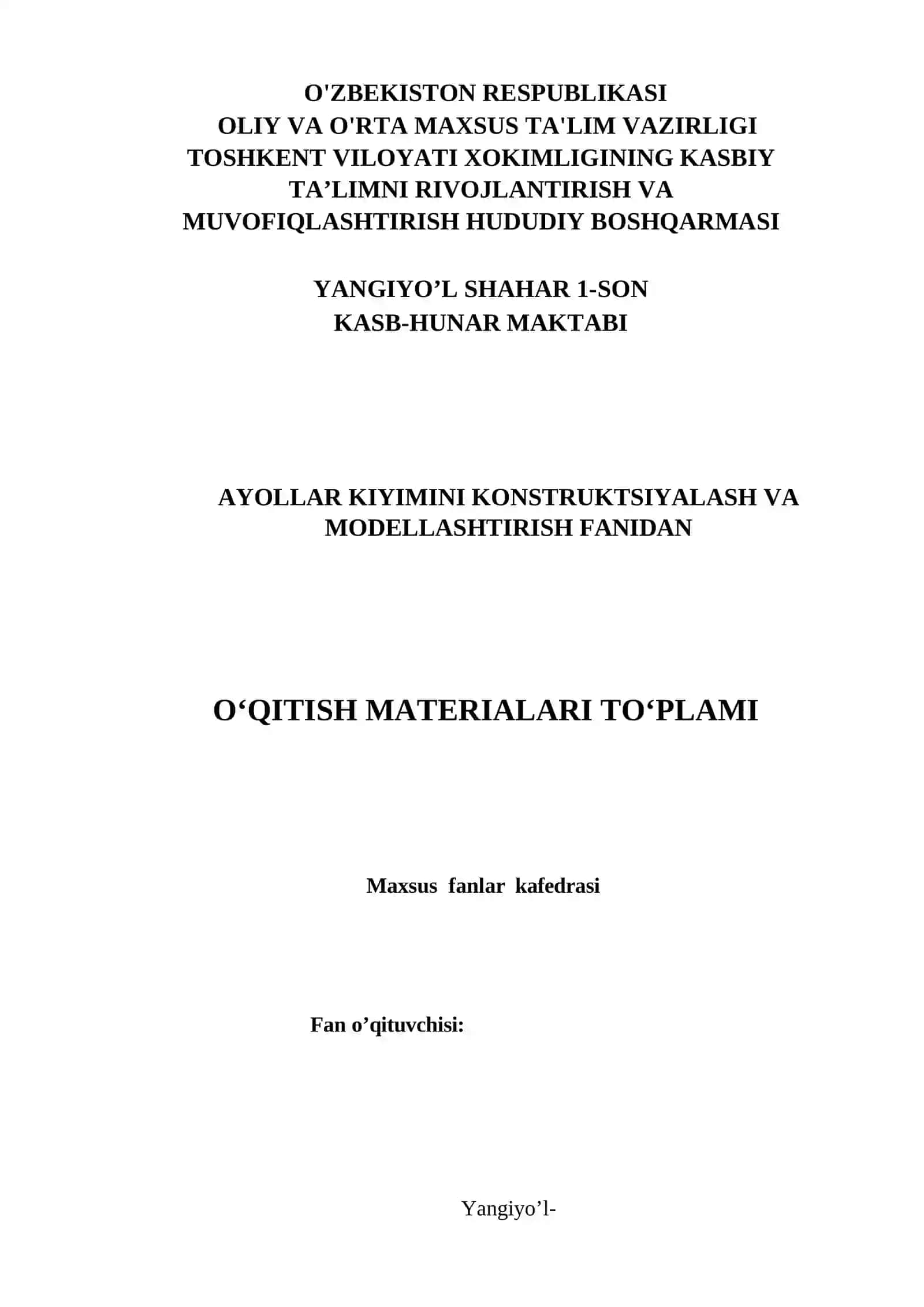 O'ZBEKISTON RESPUBLIKASI
OLIY VA O'RTA MAXSUS TA'LIM VAZIRLIGI
TOSHKENT VILOYATI XOKIMLIGINING KASBIY TA’LIMNI RIVOJLANTIRISH VA MUVOFIQLASHTIRISH HUDUDIY BOSHQARMASI

YANGIYO’L SHAHAR 1-SON
KASB-HUNAR MAKTABI

AYOLLAR KIYIMINI KONSTRUKTSIYALASH VA MODELLASHTIRISH FANIDAN

O‘QITISH MATERIALARI TO‘PLAMI

Maxsus fanlar kafedrasi

Fan o’qituvchisi:

Yangiyo’l-